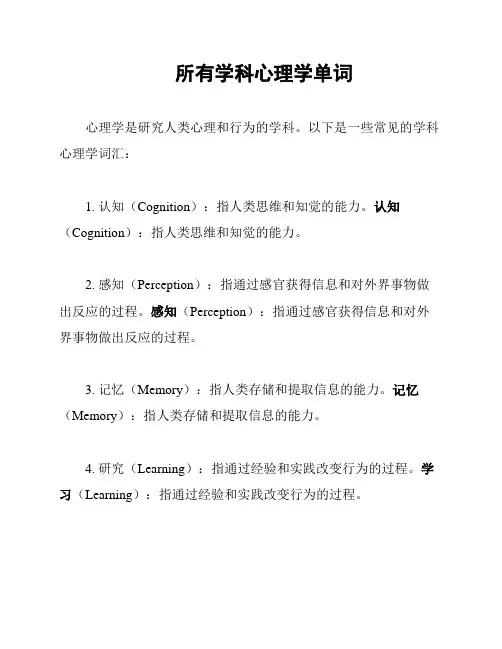 所有学科心理学单词

心理学是研究人类心理和行为的学科。以下是一些常见的学科心理学词汇：

1. 认知（Cognition）：指人类思维和知觉的能力。认知（Cognition）：指人类思维和知觉的能力。

2. 感知（Perception）：指通过感官获得信息和对外界事物做出反应的过程。感知（Perception）：指通过感官获得信息和对外界事物做出反应的过程。

3. 记忆（Memory）：指人类存储和提取信息的能力。记忆（Memory）：指人类存储和提取信息的能力。

4. 研究（Learning）：指通过经验和实践改变行为的过程。学习（Learning）：指通过经验和实践改变行为的过程。